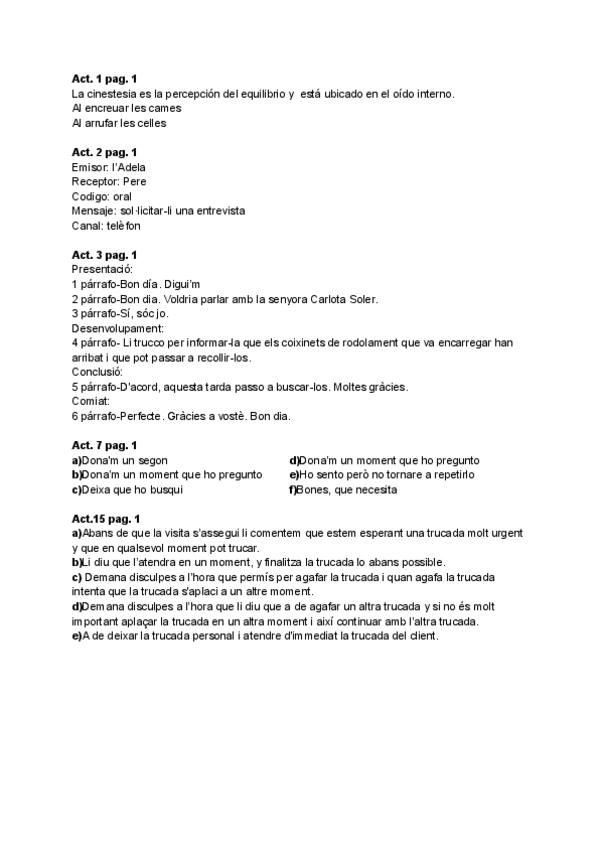 **Act. 1 pag. 1**
La cinestesia es la percepción del equilibrio y está ubicado en el oído interno.
Al encreuar les cames
Al arrufar les celles

**Act. 2 pag. 1**
Emisor: l'Adela
Receptor: Pere
Codigo: oral
Mensaje: sol·licitar-li una entrevista
Canal: telèfon

**Act. 3 pag. 1**
Presentació:
1 párrafo-Bon día. Digui'm
2 párrafo-Bon dia. Voldria parlar amb la senyora Carlota Soler.
3 párrafo-Sí, sóc jo.
Desenvolupament:
4 párrafo- Li trucco per informar-la que els coixinets de rodolament que va encarregar han arribat i que pot passar a recollir-los.
Conclusió:
5 párrafo-D'acord, aquesta tarda passo a buscar-los. Moltes gràcies.
Comiat:
6 párrafo-Perfecte. Gràcies a vostè. Bon dia.

**Act. 7 pag. 1**
**a)**Dona'm un segon
**b)**Dona'm un moment que ho pregunto
**c)**Deixa que ho busqui
**d)**Dona'm un moment que ho pregunto
**e)**Ho sento però no tornare a repetirlo
**f)**Bones, que necesita

**Act.15 pag. 1**
**a)**Abans de que la visita s'assegui li comentem que estem esperant una trucada molt urgent y que en qualsevol moment pot trucar.
**b)**Li diu que l'atendra en un moment, y finalitza la trucada lo abans possible.
**c)** Demana disculpes a l'hora que permís per agafar la trucada i quan agafa la trucada intenta que la trucada s'aplaci a un altre moment.
**d)**Demana disculpes a l'hora que li diu que a de agafar un altra trucada y si no és molt important aplaçar la trucada en un altra moment i així continuar amb l'altra trucada.
**e)**A de deixar la trucada personal i atendre d'immediat la trucada del client.